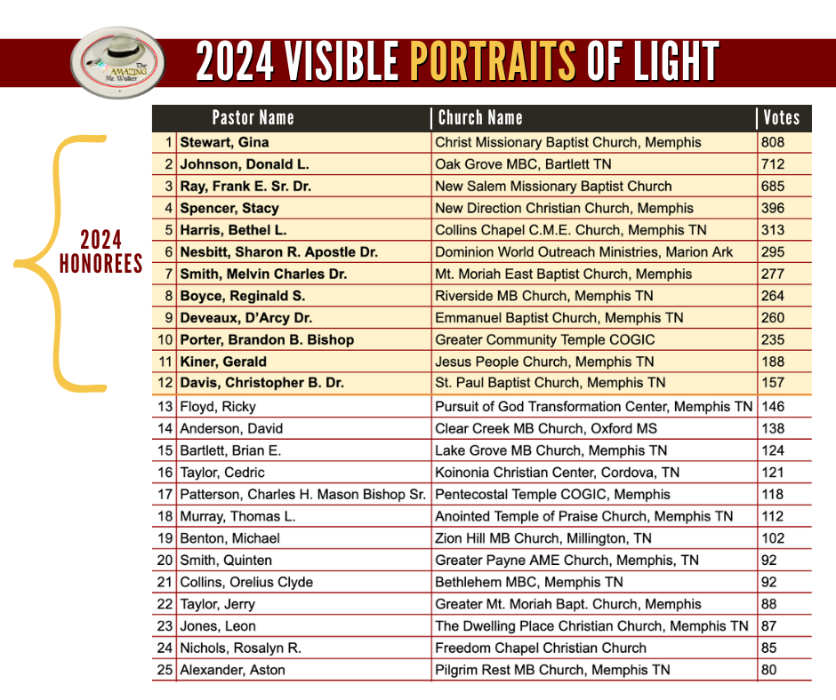 The AMAZING Mr. Walker

2024 VISIBLE PORTRAITS OF LIGHT

2024 HONOREES

| | Pastor Name | Church Name | Votes |
|---|---|---|---|
| 1 | Stewart, Gina | Christ Missionary Baptist Church, Memphis | 808 |
| 2 | Johnson, Donald L. | Oak Grove MBC, Bartlett TN | 712 |
| 3 | Ray, Frank E. Sr. Dr. | New Salem Missionary Baptist Church | 685 |
| 4 | Spencer, Stacy | New Direction Christian Church, Memphis | 396 |
| 5 | Harris, Bethel L. | Collins Chapel C.M.E. Church, Memphis TN | 313 |
| 6 | Nesbitt, Sharon R. Apostle Dr. | Dominion World Outreach Ministries, Marion Ark | 295 |
| 7 | Smith, Melvin Charles Dr. | Mt. Moriah East Baptist Church, Memphis | 277 |
| 8 | Boyce, Reginald S. | Riverside MB Church, Memphis TN | 264 |
| 9 | Deveaux, D'Arcy Dr. | Emmanuel Baptist Church, Memphis TN | 260 |
| 10 | Porter, Brandon B. Bishop | Greater Community Temple COGIC | 235 |
| 11 | Kiner, Gerald | Jesus People Church, Memphis TN | 188 |
| 12 | Davis, Christopher B. Dr. | St. Paul Baptist Church, Memphis TN | 157 |
| 13 | Floyd, Ricky | Pursuit of God Transformation Center, Memphis TN | 146 |
| 14 | Anderson, David | Clear Creek MB Church, Oxford MS | 138 |
| 15 | Bartlett, Brian E. | Lake Grove MB Church, Memphis TN | 124 |
| 16 | Taylor, Cedric | Koinonia Christian Center, Cordova, TN | 121 |
| 17 | Patterson, Charles H. Mason Bishop Sr. | Pentecostal Temple COGIC, Memphis | 118 |
| 18 | Murray, Thomas L. | Anointed Temple of Praise Church, Memphis TN | 112 |
| 19 | Benton, Michael | Zion Hill MB Church, Millington, TN | 102 |
| 20 | Smith, Quinten | Greater Payne AME Church, Memphis, TN | 92 |
| 21 | Collins, Orelius Clyde | Bethlehem MBC, Memphis TN | 92 |
| 22 | Taylor, Jerry | Greater Mt. Moriah Bapt. Church, Memphis | 88 |
| 23 | Jones, Leon | The Dwelling Place Christian Church, Memphis TN | 87 |
| 24 | Nichols, Rosalyn R. | Freedom Chapel Christian Church | 85 |
| 25 | Alexander, Aston | Pilgrim Rest MB Church, Memphis TN | 80 |